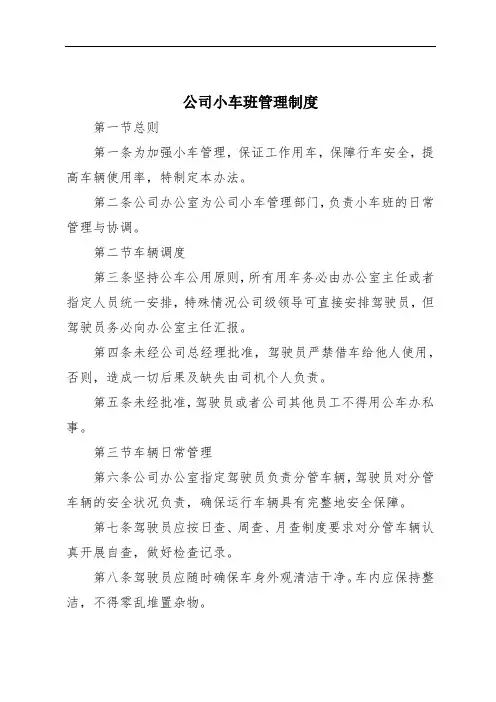 公司小车班管理制度

第一节总则

第一条为加强小车管理，保证工作用车，保障行车安全，提高车辆使用率，特制定本办法。

第二条公司办公室为公司小车管理部门，负责小车班的日常管理与协调。

第二节车辆调度

第三条坚持公车公用原则，所有用车务必由办公室主任或者指定人员统一安排，特殊情况公司级领导可直接安排驾驶员，但驾驶员务必向办公室主任汇报。

第四条未经公司总经理批准，驾驶员严禁借车给他人使用，否则，造成一切后果及缺失由司机个人负责。

第五条未经批准，驾驶员或者公司其他员工不得用公车办私事。

第三节车辆日常管理

第六条公司办公室指定驾驶员负责分管车辆，驾驶员对分管车辆的安全状况负责，确保运行车辆具有完整地安全保障。

第七条驾驶员应按日查、周查、月查制度要求对分管车辆认真开展自查，做好检查记录。

第八条驾驶员应随时确保车身外观清洁干净。车内应保持整洁，不得零乱堆置杂物。